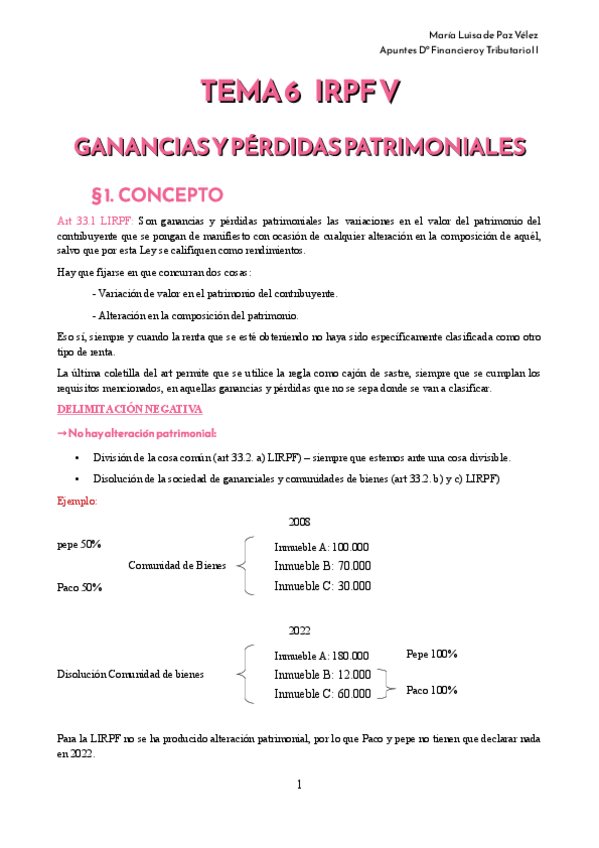 María Luisa de Paz Vélez
Apuntes Dº Financiero y Tributario II

TEMA 6 IRPF V

GANANCIAS Y PÉRDIDAS PATRIMONIALES

§1. CONCEPTO

Art 33.1 LIRPF: Son ganancias y pérdidas patrimoniales las variaciones en el valor del patrimonio del contribuyente que se pongan de manifiesto con ocasión de cualquier alteración en la composición de aquél, salvo que por esta Ley se califiquen como rendimientos.

Hay que fijarse en que concurran dos cosas:

- Variación de valor en el patrimonio del contribuyente.

- Alteración en la composición del patrimonio.

Eso sí, siempre y cuando la renta que se esté obteniendo no haya sido específicamente clasificada como otro tipo de renta.

La última coletilla del art permite que se utilice la regla como cajón de sastre, siempre que se cumplan los requisitos mencionados, en aquellas ganancias y pérdidas que no se sepa donde se van a clasificar.

DELIMITACIÓN NEGATIVA

→ No hay alteración patrimonial:

• División de la cosa común (art 33.2. a) LIRPF) – siempre que estemos ante una cosa divisible.

• Disolución de la sociedad de gananciales y comunidades de bienes (art 33.2. b) y c) LIRPF)

Ejemplo:

2008

pepe 50%
Comunidad de Bienes
Paco 50%

Inmueble A: 100.000
Inmueble B: 70.000
Inmueble C: 30.000

2022

Disolución Comunidad de bienes

Inmueble A: 180.000
Inmueble B: 12.000
Inmueble C: 60.000

Pepe 100%
Paco 100%

Para la LIRPF no se ha producido alteración patrimonial, por lo que Paco y pepe no tienen que declarar nada en 2022.

1